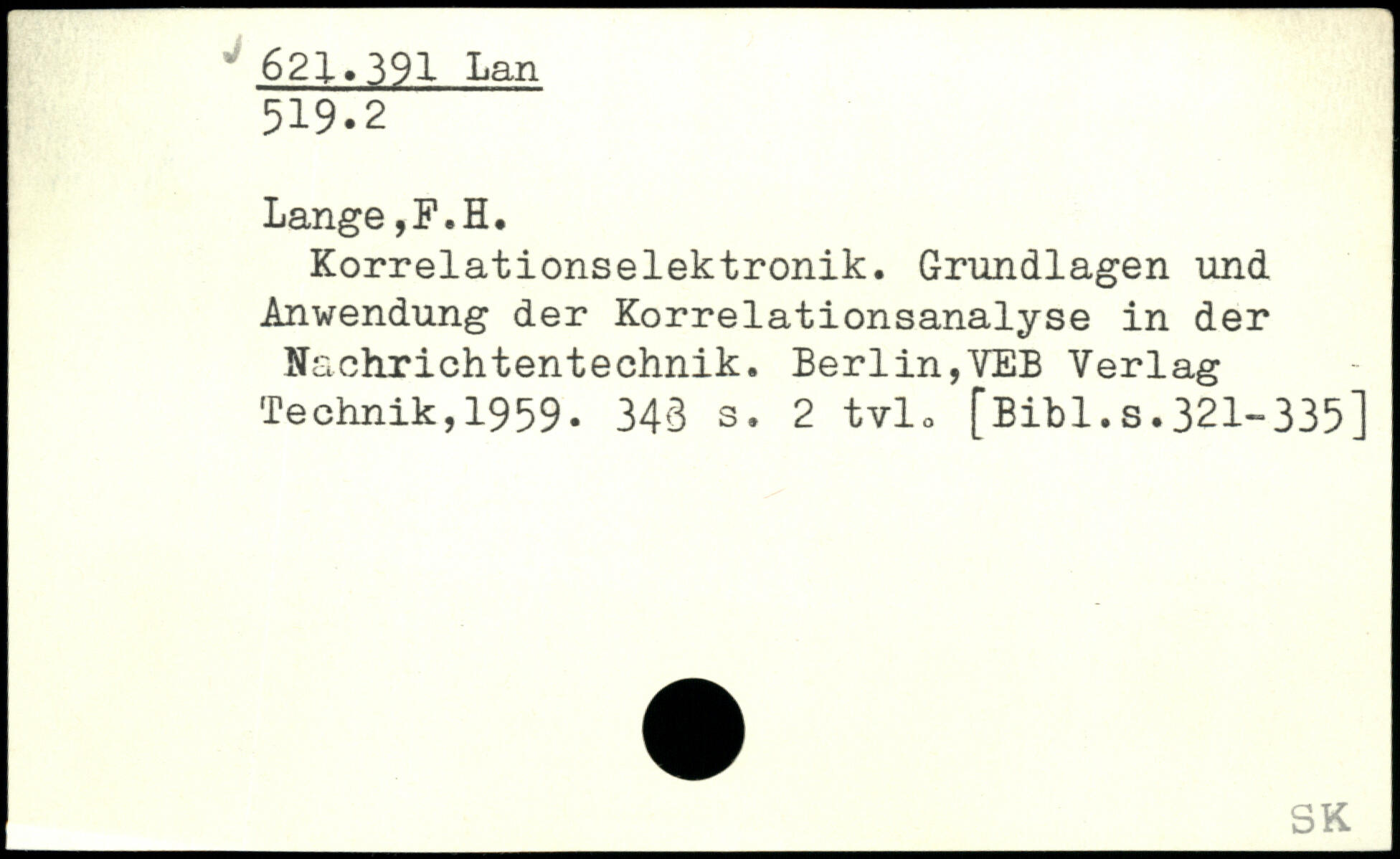 621.391 Lan
519.2

Lange,F.H.

Korrelationselektronik. Grundlagen und Anwendung der Korrelationsanalyse in der Nachrichtentechnik. Berlin,VEB Verlag Technik,1959. 348 s. 2 tvl. [Bibl.s.321-335]

SK